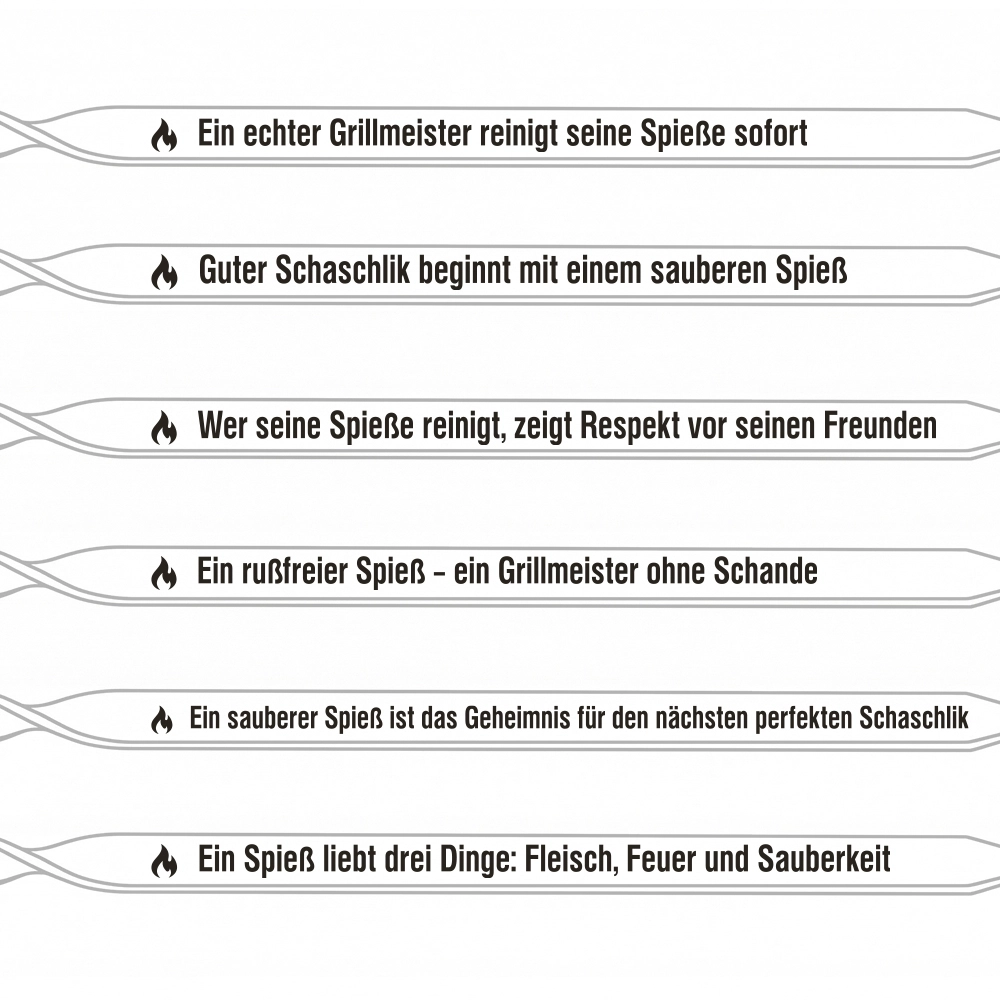 Ein echter Grillmeister reinigt seine Spieße sofort

Guter Schaschlik beginnt mit einem sauberen Spieß

Wer seine Spieße reinigt, zeigt Respekt vor seinen Freunden

Ein rußfreier Spieß – ein Grillmeister ohne Schande

Ein sauberer Spieß ist das Geheimnis für den nächsten perfekten Schaschlik

Ein Spieß liebt drei Dinge: Fleisch, Feuer und Sauberkeit